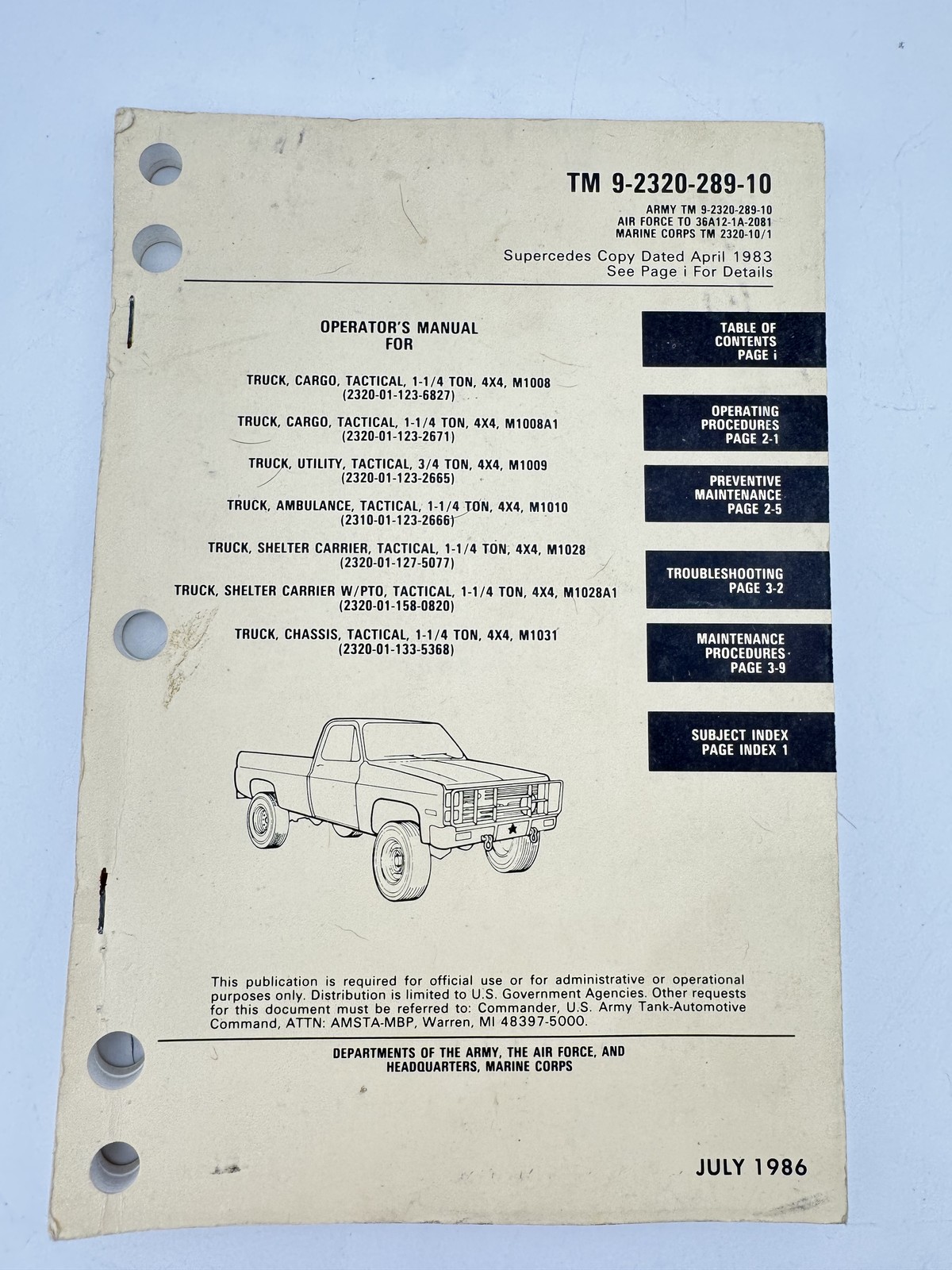 TM 9-2320-289-10

ARMY TM 9-2320-289-10
AIR FORCE TO 36A12-1A-2081
MARINE CORPS TM 2320-10/1

Supercedes Copy Dated April 1983
See Page i For Details

OPERATOR'S MANUAL
FOR

TRUCK, CARGO, TACTICAL, 1-1/4 TON, 4X4, M1008
(2320-01-123-6827)

TRUCK, CARGO, TACTICAL, 1-1/4 TON, 4X4, M1008A1
(2320-01-123-2671)

TRUCK, UTILITY, TACTICAL, 3/4 TON, 4X4, M1009
(2320-01-123-2665)

TRUCK, AMBULANCE, TACTICAL, 1-1/4 TON, 4X4, M1010
(2310-01-123-2666)

TRUCK, SHELTER CARRIER, TACTICAL, 1-1/4 TON, 4X4, M1028
(2320-01-127-5077)

TRUCK, SHELTER CARRIER W/PTO, TACTICAL, 1-1/4 TON, 4X4, M1028A1
(2320-01-158-0820)

TRUCK, CHASSIS, TACTICAL, 1-1/4 TON, 4X4, M1031
(2320-01-133-5368)

TABLE OF CONTENTS PAGE i

OPERATING PROCEDURES PAGE 2-1

PREVENTIVE MAINTENANCE PAGE 2-5

TROUBLESHOOTING PAGE 3-2

MAINTENANCE PROCEDURES PAGE 3-9

SUBJECT INDEX PAGE INDEX 1

This publication is required for official use or for administrative or operational purposes only. Distribution is limited to U.S. Government Agencies. Other requests for this document must be referred to: Commander, U.S. Army Tank-Automotive Command, ATTN: AMSTA-MBP, Warren, MI 48397-5000.

DEPARTMENTS OF THE ARMY, THE AIR FORCE, AND HEADQUARTERS, MARINE CORPS

JULY 1986